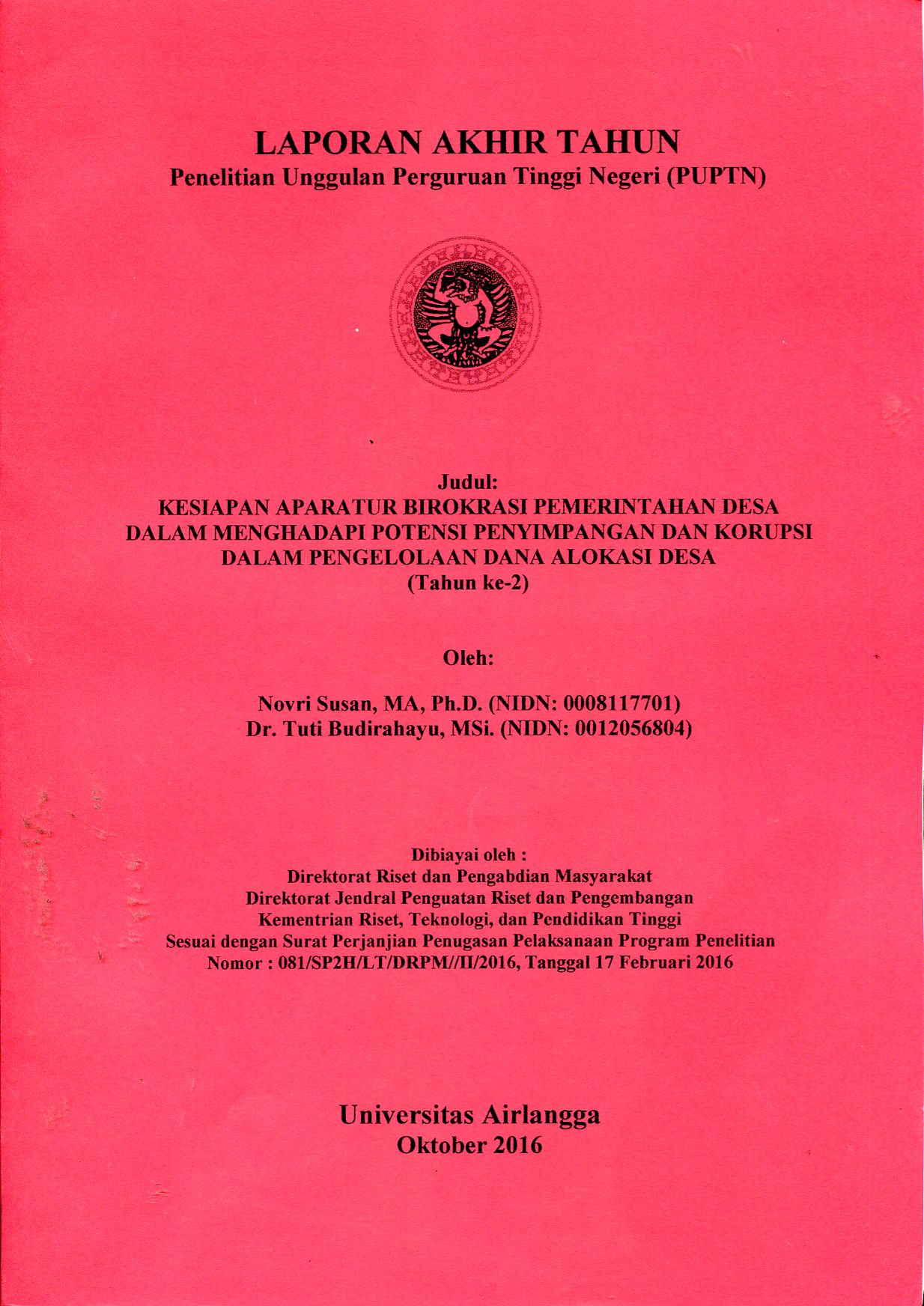 LAPORAN AKHIR TAHUN
Penelitian Unggulan Perguruan Tinggi Negeri (PUPTN)

Judul:
KESIAPAN APARATUR BIROKRASI PEMERINTAHAN DESA DALAM MENGHADAPI POTENSI PENYIMPANGAN DAN KORUPSI DALAM PENGELOLAAN DANA ALOKASI DESA
(Tahun ke-2)

Oleh:

Novri Susan, MA, Ph.D. (NIDN: 0008117701)
Dr. Tuti Budirahayu, MSi. (NIDN: 0012056804)

Dibiayai oleh :
Direktorat Riset dan Pengabdian Masyarakat
Direktorat Jendral Penguatan Riset dan Pengembangan
Kementrian Riset, Teknologi, dan Pendidikan Tinggi
Sesuai dengan Surat Perjanjian Penugasan Pelaksanaan Program Penelitian
Nomor : 081/SP2H/LT/DRPM//II/2016, Tanggal 17 Februari 2016

Universitas Airlangga
Oktober 2016